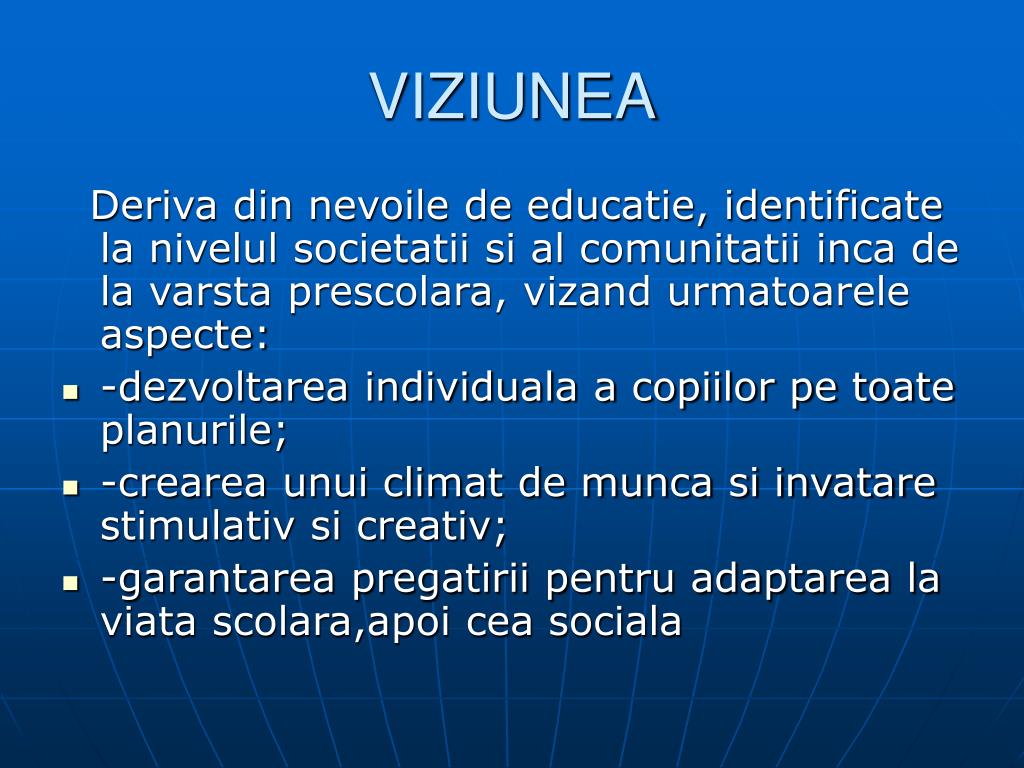 VIZIUNEA

Deriva din nevoile de educatie, identificate la nivelul societatii si al comunitatii inca de la varsta prescolara, vizand urmatoarele aspecte:

- -dezvoltarea individuala a copiilor pe toate planurile;
- -crearea unui climat de munca si invatare stimulativ si creativ;
- -garantarea pregatirii pentru adaptarea la viata scolara,apoi cea sociala